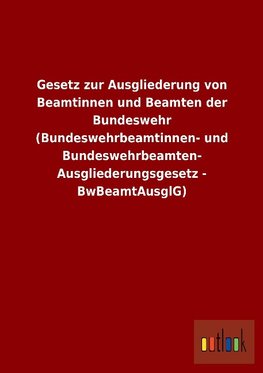 Gesetz zur Ausgliederung von Beamtinnen und Beamten der Bundeswehr (Bundeswehrbeamtinnen- und Bundeswehrbeamten-Ausgliederungsgesetz - BwBeamtAusglG)

outlook